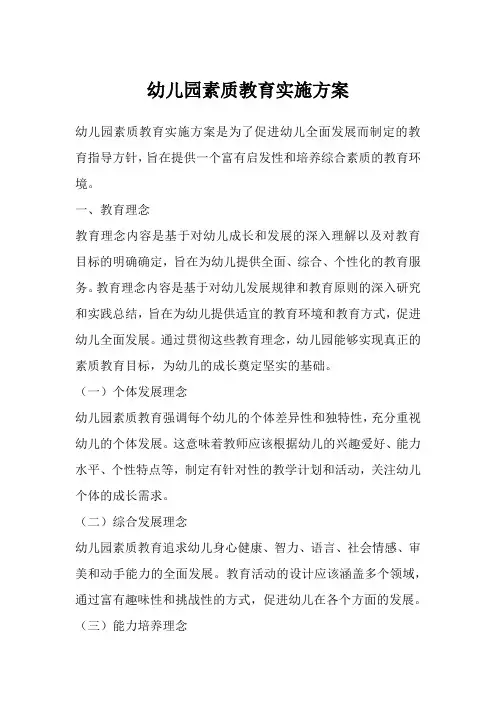 幼儿园素质教育实施方案

幼儿园素质教育实施方案是为了促进幼儿全面发展而制定的教育指导方针，旨在提供一个富有启发性和培养综合素质的教育环境。

一、教育理念

教育理念内容是基于对幼儿成长和发展的深入理解以及对教育目标的明确确定，旨在为幼儿提供全面、综合、个性化的教育服务。教育理念内容是基于对幼儿发展规律和教育原则的深入研究和实践总结，旨在为幼儿提供适宜的教育环境和教育方式，促进幼儿全面发展。通过贯彻这些教育理念，幼儿园能够实现真正的素质教育目标，为幼儿的成长奠定坚实的基础。

（一）个体发展理念

幼儿园素质教育强调每个幼儿的个体差异性和独特性，充分重视幼儿的个体发展。这意味着教师应该根据幼儿的兴趣爱好、能力水平、个性特点等，制定有针对性的教学计划和活动，关注幼儿个体的成长需求。

（二）综合发展理念

幼儿园素质教育追求幼儿身心健康、智力、语言、社会情感、审美和动手能力的全面发展。教育活动的设计应该涵盖多个领域，通过富有趣味性和挑战性的方式，促进幼儿在各个方面的发展。

（三）能力培养理念